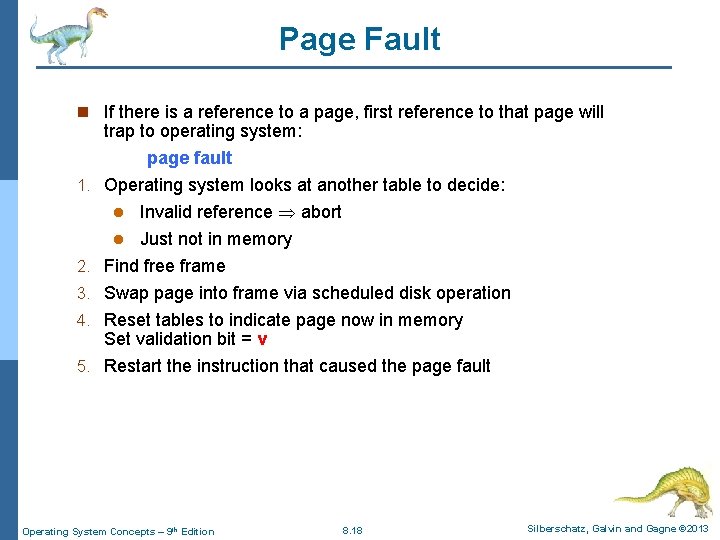 Page Fault

If there is a reference to a page, first reference to that page will trap to operating system:

page fault

1. Operating system looks at another table to decide:

Invalid reference $\Rightarrow$ abort

Just not in memory

2. Find free frame

3. Swap page into frame via scheduled disk operation

4. Reset tables to indicate page now in memory
Set validation bit = v

5. Restart the instruction that caused the page fault

Operating System Concepts – 9th Edition

8.18

Silberschatz, Galvin and Gagne ©2013